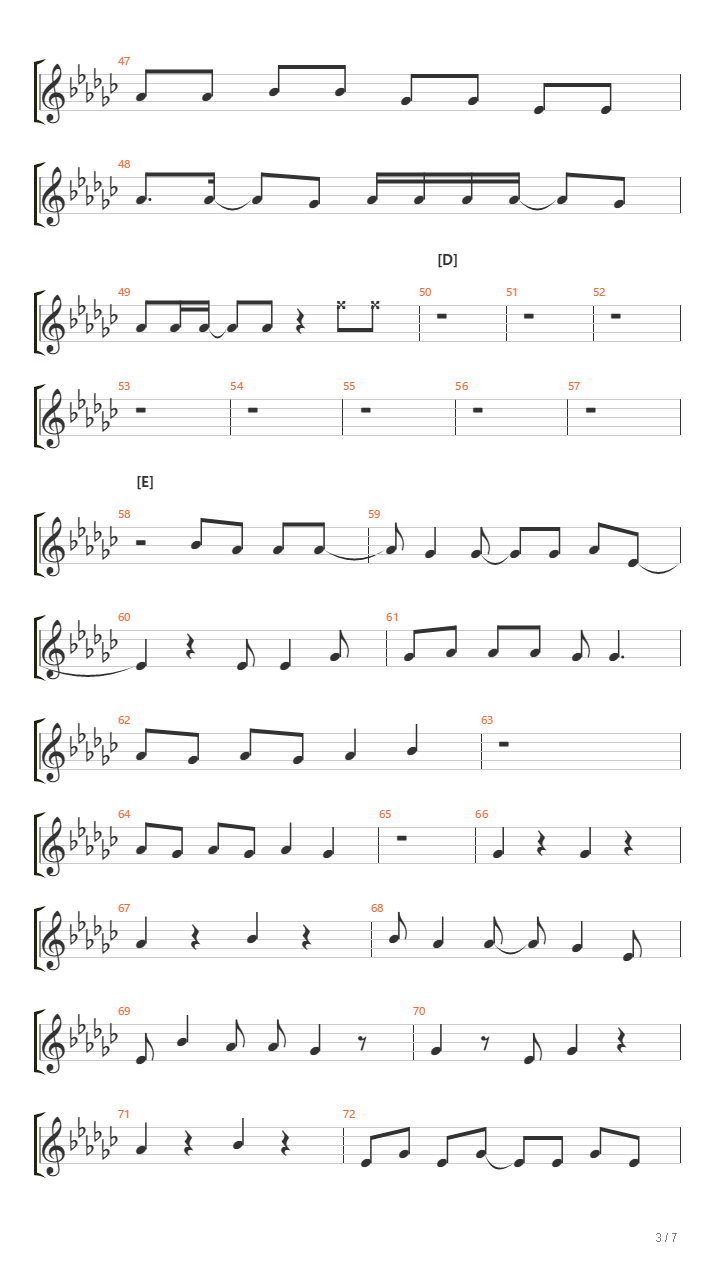 47

48

[D]

49

50

51

52

53

54

55

56

57

[E]

58

59

60

61

62

63

64

65

66

67

68

69

70

71

72

3 / 7